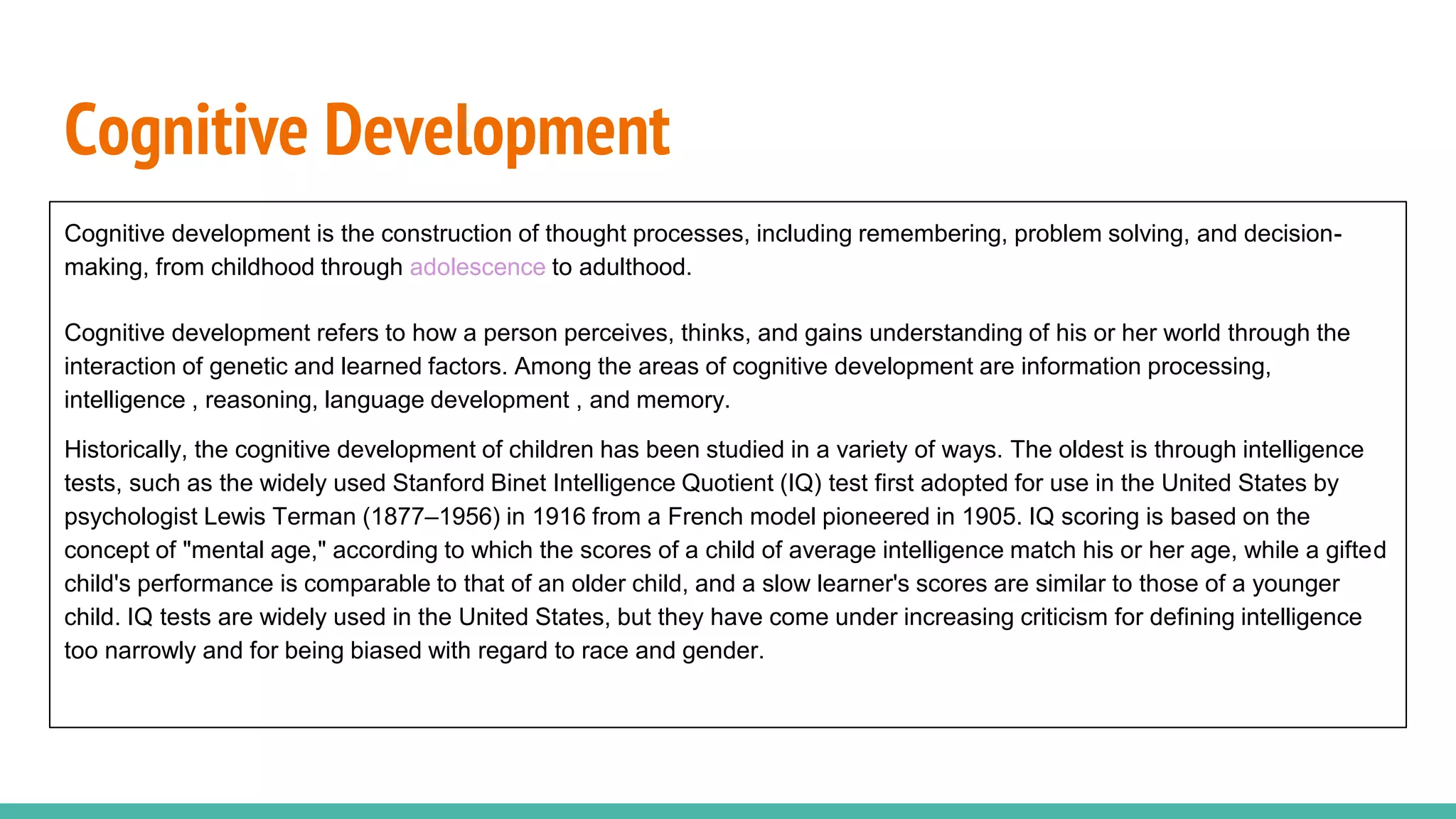 Cognitive Development

Cognitive development is the construction of thought processes, including remembering, problem solving, and decision-making, from childhood through adolescence to adulthood.

Cognitive development refers to how a person perceives, thinks, and gains understanding of his or her world through the interaction of genetic and learned factors. Among the areas of cognitive development are information processing, intelligence , reasoning, language development , and memory.

Historically, the cognitive development of children has been studied in a variety of ways. The oldest is through intelligence tests, such as the widely used Stanford Binet Intelligence Quotient (IQ) test first adopted for use in the United States by psychologist Lewis Terman (1877–1956) in 1916 from a French model pioneered in 1905. IQ scoring is based on the concept of "mental age," according to which the scores of a child of average intelligence match his or her age, while a gifted child's performance is comparable to that of an older child, and a slow learner's scores are similar to those of a younger child. IQ tests are widely used in the United States, but they have come under increasing criticism for defining intelligence too narrowly and for being biased with regard to race and gender.